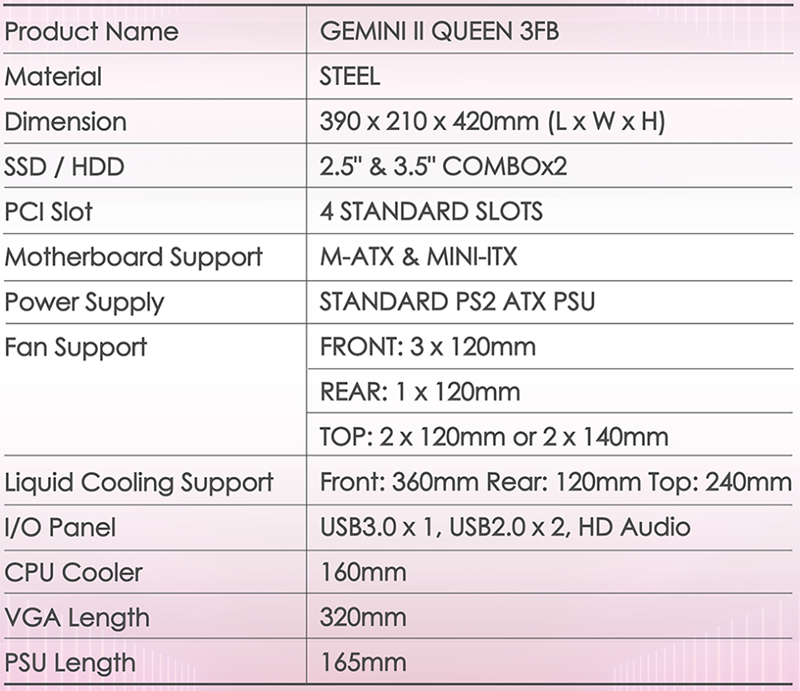 | Product Name | GEMINI II QUEEN 3FB |
|---|---|
| Material | STEEL |
| Dimension | 390 x 210 x 420mm (L x W x H) |
| SSD / HDD | 2.5" & 3.5" COMBOx2 |
| PCI Slot | 4 STANDARD SLOTS |
| Motherboard Support | M-ATX & MINI-ITX |
| Power Supply | STANDARD PS2 ATX PSU |
| Fan Support | FRONT: 3 x 120mm |
| | REAR: 1 x 120mm |
| | TOP: 2 x 120mm or 2 x 140mm |
| Liquid Cooling Support | Front: 360mm Rear: 120mm Top: 240mm |
| I/O Panel | USB3.0 x 1, USB2.0 x 2, HD Audio |
| CPU Cooler | 160mm |
| VGA Length | 320mm |
| PSU Length | 165mm |